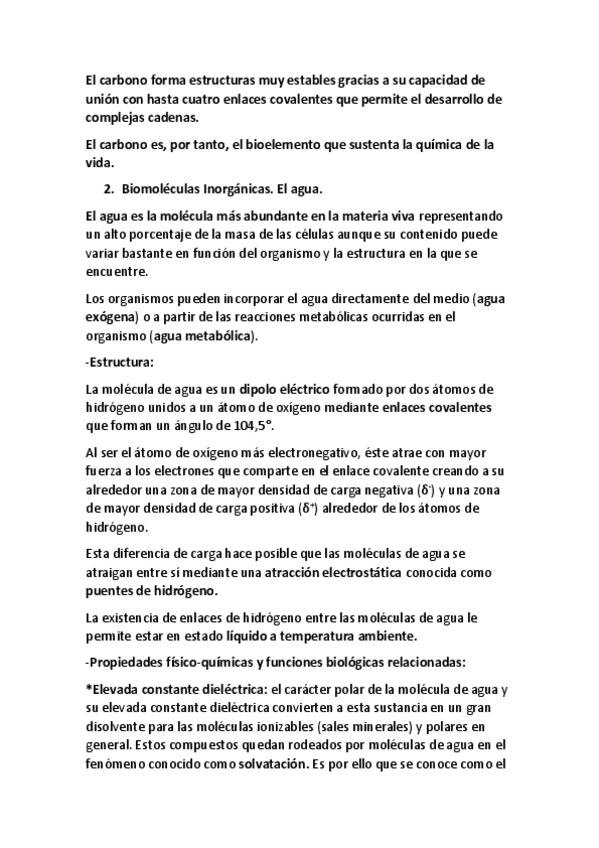 El carbono forma estructuras muy estables gracias a su capacidad de unión con hasta cuatro enlaces covalentes que permite el desarrollo de complejas cadenas.

El carbono es, por tanto, el bioelemento que sustenta la química de la vida.

2. Biomoléculas Inorgánicas. El agua.

El agua es la molécula más abundante en la materia viva representando un alto porcentaje de la masa de las células aunque su contenido puede variar bastante en función del organismo y la estructura en la que se encuentre.

Los organismos pueden incorporar el agua directamente del medio (agua exógena) o a partir de las reacciones metabólicas ocurridas en el organismo (agua metabólica).

-Estructura:

La molécula de agua es un dipolo eléctrico formado por dos átomos de hidrógeno unidos a un átomo de oxígeno mediante enlaces covalentes que forman un ángulo de 104,5°.

Al ser el átomo de oxígeno más electronegativo, éste atrae con mayor fuerza a los electrones que comparte en el enlace covalente creando a su alrededor una zona de mayor densidad de carga negativa ($\delta^-$) y una zona de mayor densidad de carga positiva ($\delta^+$) alrededor de los átomos de hidrógeno.

Esta diferencia de carga hace posible que las moléculas de agua se atraigan entre sí mediante una atracción electrostática conocida como puentes de hidrógeno.

La existencia de enlaces de hidrógeno entre las moléculas de agua le permite estar en estado líquido a temperatura ambiente.

-Propiedades físico-químicas y funciones biológicas relacionadas:

*Elevada constante dieléctrica: el carácter polar de la molécula de agua y su elevada constante dieléctrica convierten a esta sustancia en un gran disolvente para las moléculas ionizables (sales minerales) y polares en general. Estos compuestos quedan rodeados por moléculas de agua en el fenómeno conocido como solvatación. Es por ello que se conoce como el